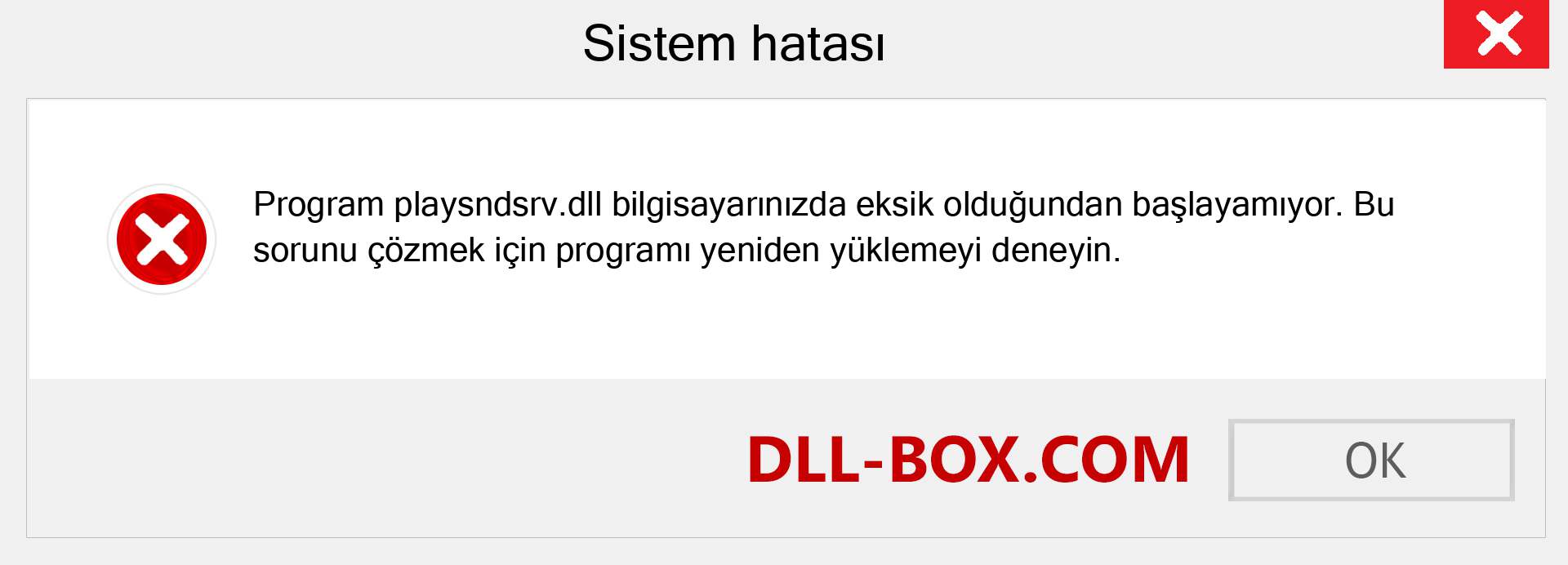 Sistem hatası

Program playsndsrv.dll bilgisayarınızda eksik olduğundan başlayamıyor. Bu sorunu çözmek için programı yeniden yüklemeyi deneyin.

DLL-BOX.COM

OK